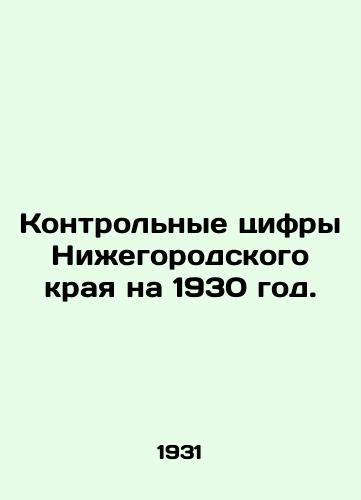 Контрольные цифры Нижегородского края на 1930 год.

1931